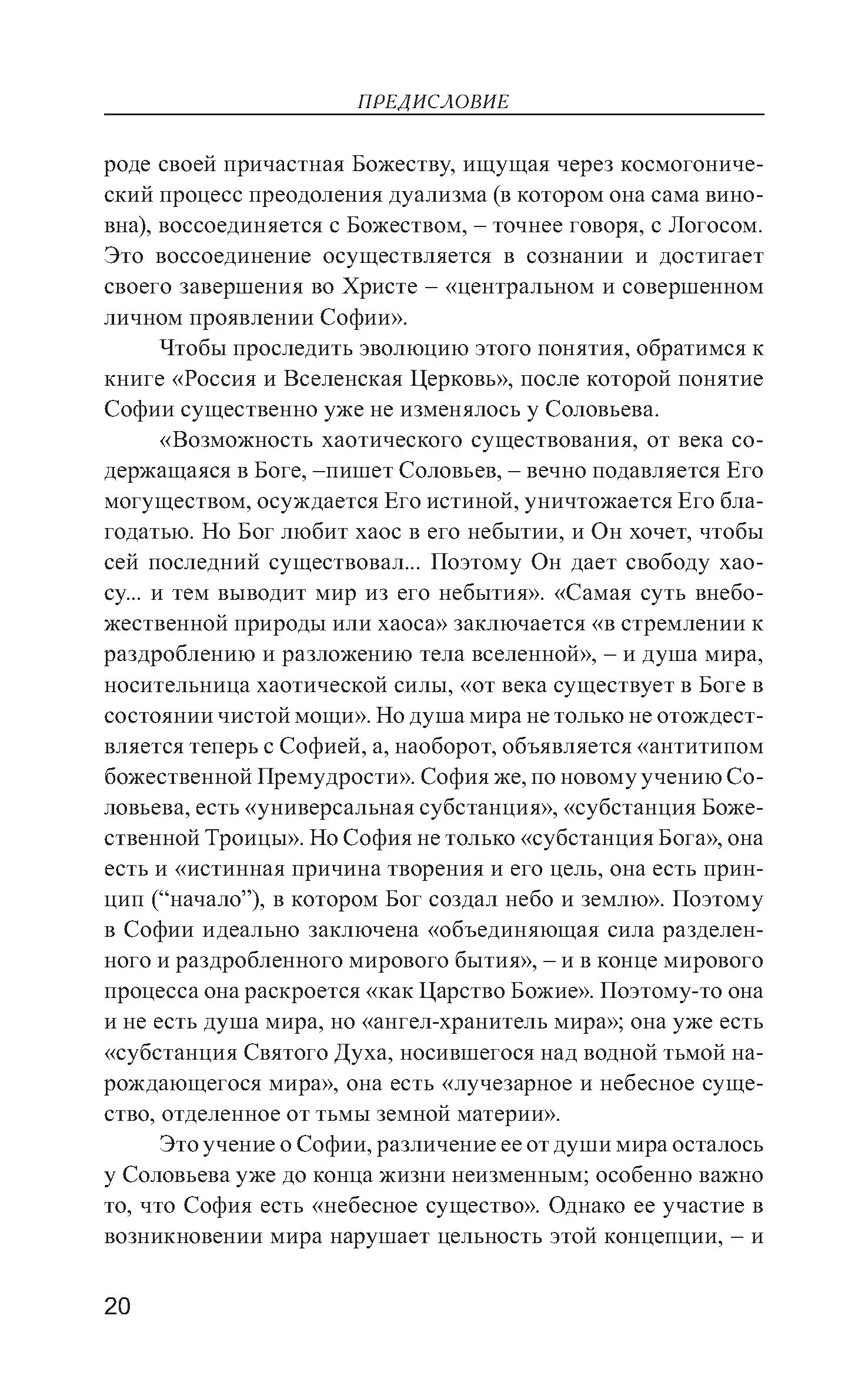 ПРЕДИСЛОВИЕ

роде своей причастная Божеству, ищущая через космогонический процесс преодоления дуализма (в котором она сама виновна), воссоединяется с Божеством, – точнее говоря, с Логосом. Это воссоединение осуществляется в сознании и достигает своего завершения во Христе – «центральном и совершенном личном проявлении Софии».

Чтобы проследить эволюцию этого понятия, обратимся к книге «Россия и Вселенская Церковь», после которой понятие Софии существенно уже не изменялось у Соловьева.

«Возможность хаотического существования, от века содержащаяся в Боге, –пишет Соловьев, – вечно подавляется Его могуществом, осуждается Его истиной, уничтожается Его благодатью. Но Бог любит хаос в его небытии, и Он хочет, чтобы сей последний существовал... Поэтому Он дает свободу хаосу... и тем выводит мир из его небытия». «Самая суть внебожественной природы или хаоса» заключается «в стремлении к раздроблению и разложению тела вселенной», – и душа мира, носительница хаотической силы, «от века существует в Боге в состоянии чистой мощи». Но душа мира не только не отождествляется теперь с Софией, а, наоборот, объявляется «антитипом божественной Премудрости». София же, по новому учению Соловьева, есть «универсальная субстанция», «субстанция Божественной Троицы». Но София не только «субстанция Бога», она есть и «истинная причина творения и его цель, она есть принцип (“начало”), в котором Бог создал небо и землю». Поэтому в Софии идеально заключена «объединяющая сила разделенного и раздробленного мирового бытия», – и в конце мирового процесса она раскроется «как Царство Божие». Поэтому-то она и не есть душа мира, но «ангел-хранитель мира»; она уже есть «субстанция Святого Духа, носившегося над водной тьмой нарождающегося мира», она есть «лучезарное и небесное существо, отделенное от тьмы земной материи».

Это учение о Софии, различение ее от души мира осталось у Соловьева уже до конца жизни неизменным; особенно важно то, что София есть «небесное существо». Однако ее участие в возникновении мира нарушает цельность этой концепции, – и

20